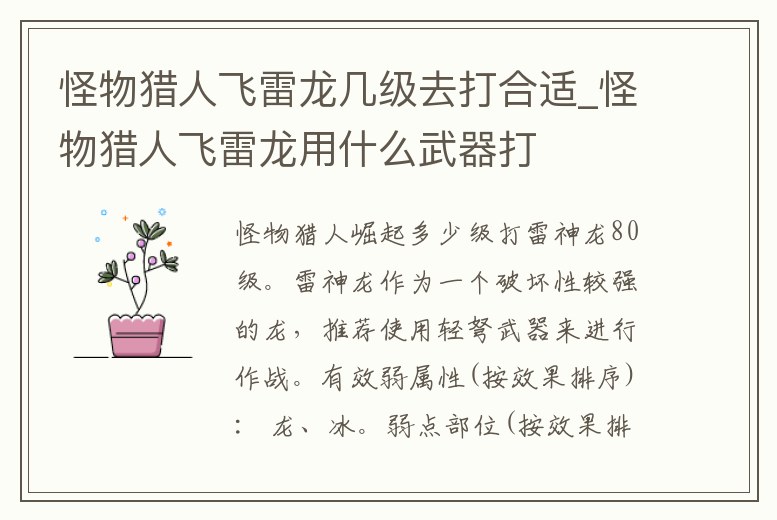 怪物猎人飞雷龙几级去打合适_怪物猎人飞雷龙用什么武器打

怪物猎人崛起多少级打雷神龙80级。雷神龙作为一个破坏性较强的龙，推荐使用轻弩武器来进行作战。有效弱属性(按效果排序)：龙、冰。弱点部位(按效果排